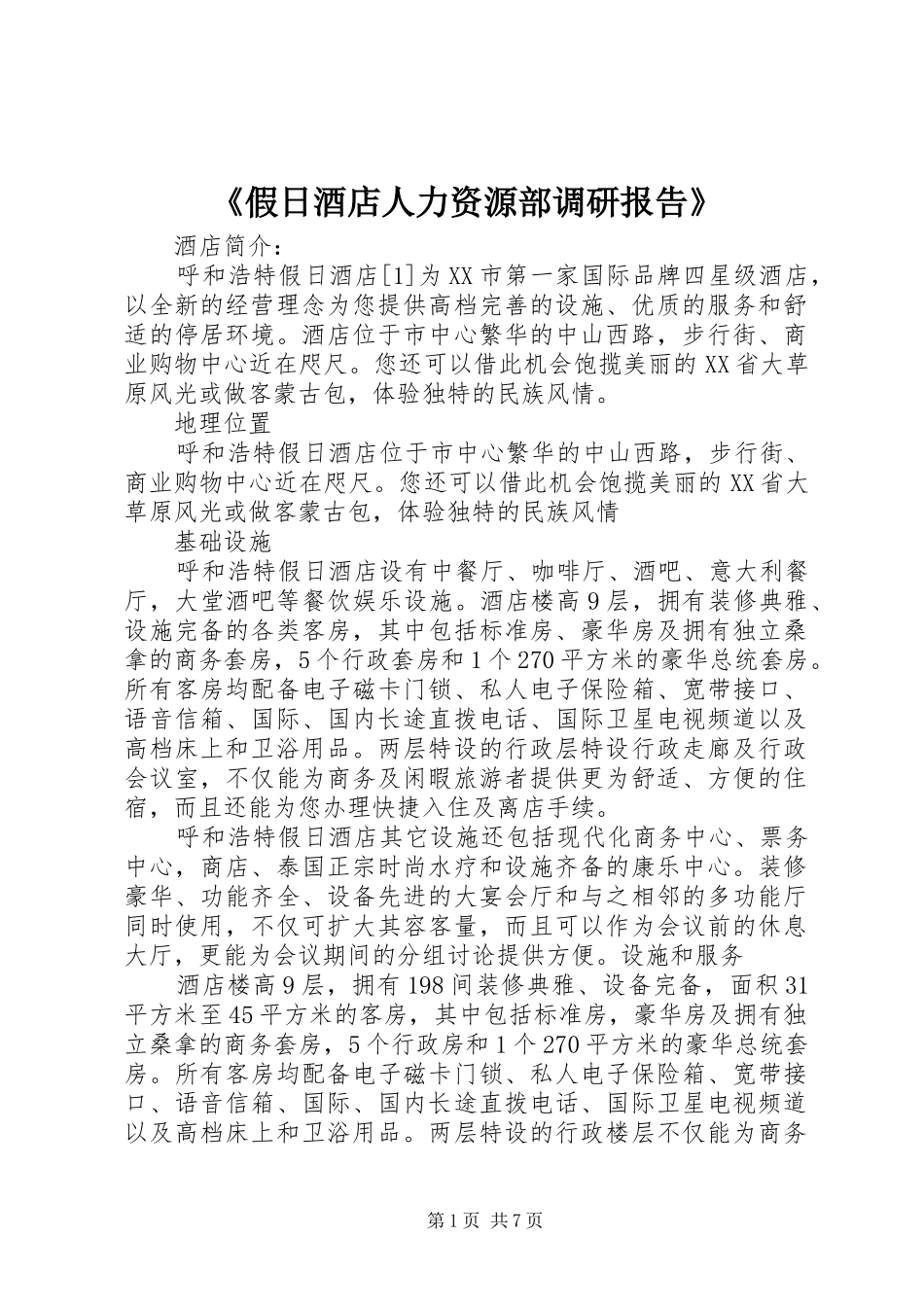 《假日酒店人力资源部调研报告》

酒店简介：

呼和浩特假日酒店[1]为XX市第一家国际品牌四星级酒店，以全新的经营理念为您提供高档完善的设施、优质的服务和舒适的停居环境。酒店位于市中心繁华的中山西路，步行街、商业购物中心近在咫尺。您还可以借此机会饱揽美丽的XX省大草原风光或做客蒙古包，体验独特的民族风情。

地理位置

呼和浩特假日酒店位于市中心繁华的中山西路，步行街、商业购物中心近在咫尺。您还可以借此机会饱揽美丽的XX省大草原风光或做客蒙古包，体验独特的民族风情

基础设施

呼和浩特假日酒店设有中餐厅、咖啡厅、酒吧、意大利餐厅，大堂酒吧等餐饮娱乐设施。酒店楼高9层，拥有装修典雅、设施完备的各类客房，其中包括标准房、豪华房及拥有独立桑拿的商务套房，5个行政套房和1个270平方米的豪华总统套房。所有客房均配备电子磁卡门锁、私人电子保险箱、宽带接口、语音信箱、国际、国内长途直拨电话、国际卫星电视频道以及高档床上和卫浴用品。两层特设的行政层特设行政走廊及行政会议室，不仅能为商务及闲暇旅游者提供更为舒适、方便的住宿，而且还能为您办理快捷入住及离店手续。

呼和浩特假日酒店其它设施还包括现代化商务中心、票务中心，商店、泰国正宗时尚水疗和设施齐备的康乐中心。装修豪华、功能齐全、设备先进的大宴会厅和与之相邻的多功能厅同时使用，不仅可扩大其容客量，而且可以作为会议前的休息大厅，更能为会议期间的分组讨论提供方便。设施和服务

酒店楼高9层，拥有198间装修典雅、设备完备，面积31平方米至45平方米的客房，其中包括标准房，豪华房及拥有独立桑拿的商务套房，5个行政房和1个270平方米的豪华总统套房。所有客房均配备电子磁卡门锁、私人电子保险箱、宽带接口、语音信箱、国际、国内长途直拨电话、国际卫星电视频道以及高档床上和卫浴用品。两层特设的行政楼层不仅能为商务

第1页 共7页